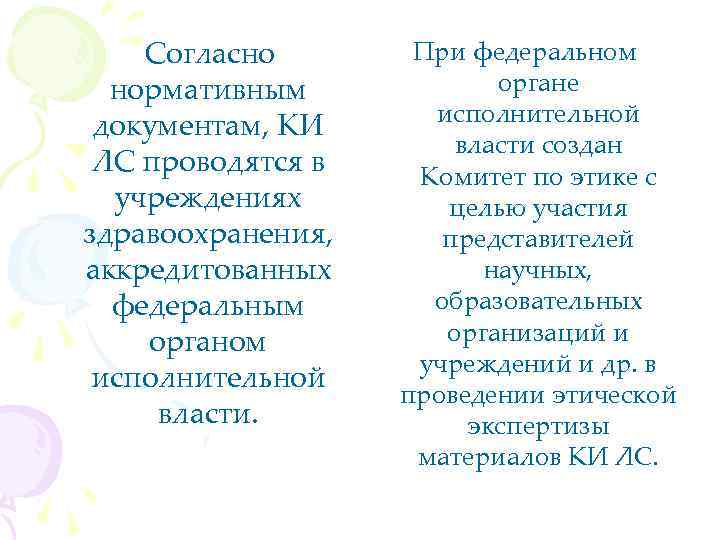 Согласно нормативным документам, КИ ЛС проводятся в учреждениях здравоохранения, аккредитованных федеральным органом исполнительной власти.

При федеральном органе исполнительной власти создан Комитет по этике с целью участия представителей научных, образовательных организаций и учреждений и др. в проведении этической экспертизы материалов КИ ЛС.